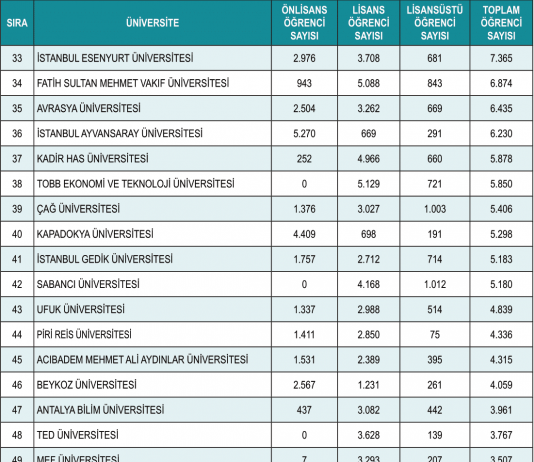 | SIRA | ÜNİVERSİTE | ÖNLİSANS ÖĞRENCİ SAYISI | LİSANS ÖĞRENCİ SAYISI | LİSANSÜSTÜ ÖĞRENCİ SAYISI | TOPLAM ÖĞRENCİ SAYISI |
|---|---|---|---|---|---|
| 33 | İSTANBUL ESENYURT ÜNİVERSİTESİ | 2.976 | 3.708 | 681 | 7.365 |
| 34 | FATİH SULTAN MEHMET VAKIF ÜNİVERSİTESİ | 943 | 5.088 | 843 | 6.874 |
| 35 | AVRASYA ÜNİVERSİTESİ | 2.504 | 3.262 | 669 | 6.435 |
| 36 | İSTANBUL AYVANSARAY ÜNİVERSİTESİ | 5.270 | 669 | 291 | 6.230 |
| 37 | KADİR HAS ÜNİVERSİTESİ | 252 | 4.966 | 660 | 5.878 |
| 38 | TOBB EKONOMİ VE TEKNOLOJİ ÜNİVERSİTESİ | 0 | 5.129 | 721 | 5.850 |
| 39 | ÇAĞ ÜNİVERSİTESİ | 1.376 | 3.027 | 1.003 | 5.406 |
| 40 | KAPADOKYA ÜNİVERSİTESİ | 4.409 | 698 | 191 | 5.298 |
| 41 | İSTANBUL GEDİK ÜNİVERSİTESİ | 1.757 | 2.712 | 714 | 5.183 |
| 42 | SABANCI ÜNİVERSİTESİ | 0 | 4.168 | 1.012 | 5.180 |
| 43 | UFUK ÜNİVERSİTESİ | 1.337 | 2.988 | 514 | 4.839 |
| 44 | PİRİ REİS ÜNİVERSİTESİ | 1.411 | 2.850 | 75 | 4.336 |
| 45 | ACIBADEM MEHMET ALİ AYDINLAR ÜNİVERSİTESİ | 1.531 | 2.389 | 395 | 4.315 |
| 46 | BEYKOZ ÜNİVERSİTESİ | 2.567 | 1.231 | 261 | 4.059 |
| 47 | ANTALYA BİLİM ÜNİVERSİTESİ | 437 | 3.082 | 442 | 3.961 |
| 48 | TED ÜNİVERSİTESİ | 0 | 3.628 | 139 | 3.767 |
| 49 | MEF ÜNİVERSİTESİ | 7 | 3.293 | 207 | 3.507 |